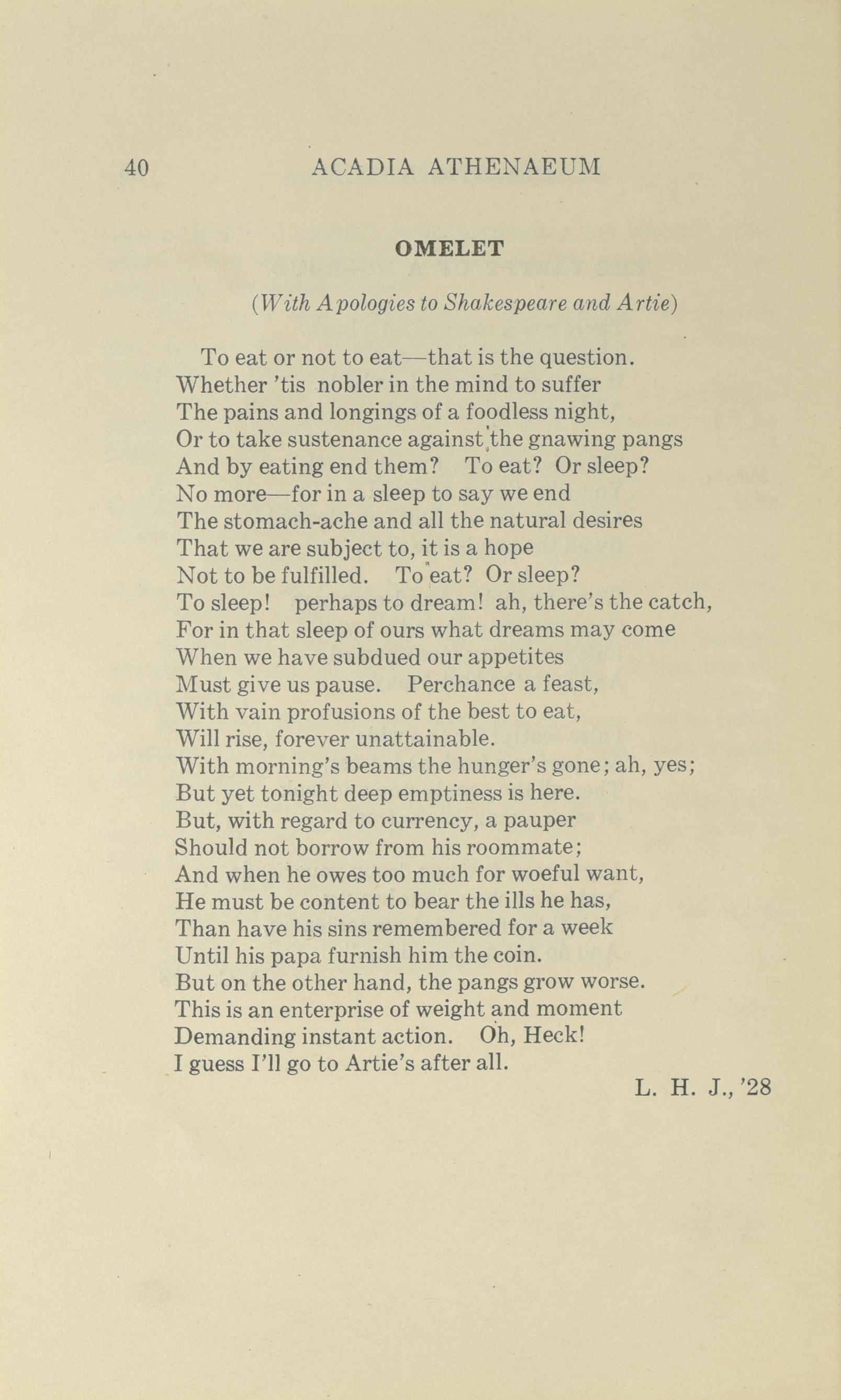 40 ACADIA ATHENAEUM

OMELET

(With Apologies to Shakespeare and Artie)

To eat or not to eat—that is the question.
Whether 'tis nobler in the mind to suffer
The pains and longings of a foodless night,
Or to take sustenance against the gnawing pangs
And by eating end them? To eat? Or sleep?
No more—for in a sleep to say we end
The stomach-ache and all the natural desires
That we are subject to, it is a hope
Not to be fulfilled. To eat? Or sleep?
To sleep! perhaps to dream! ah, there's the catch,
For in that sleep of ours what dreams may come
When we have subdued our appetites
Must give us pause. Perchance a feast,
With vain profusions of the best to eat,
Will rise, forever unattainable.
With morning's beams the hunger's gone; ah, yes;
But yet tonight deep emptiness is here.
But, with regard to currency, a pauper
Should not borrow from his roommate;
And when he owes too much for woeful want,
He must be content to bear the ills he has,
Than have his sins remembered for a week
Until his papa furnish him the coin.
But on the other hand, the pangs grow worse.
This is an enterprise of weight and moment
Demanding instant action. Oh, Heck!
I guess I'll go to Artie's after all.

L. H. J., '28